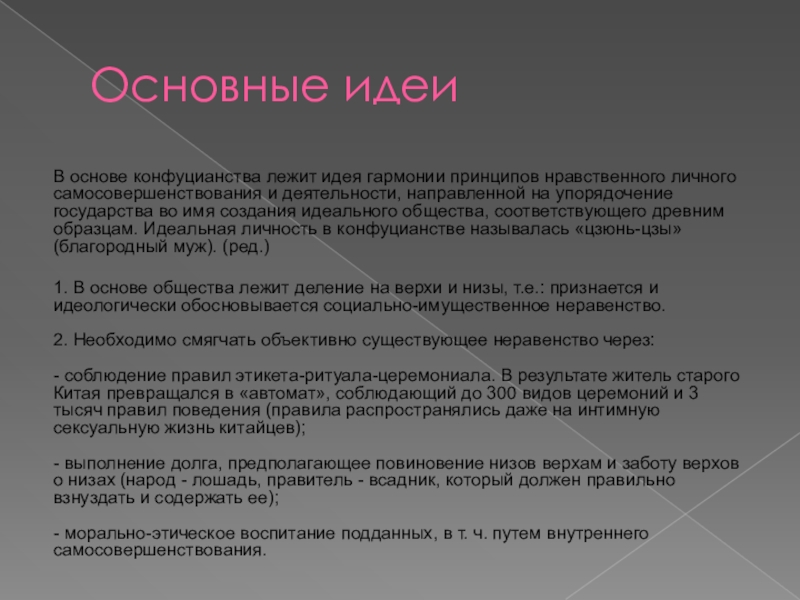 Основные идеи

В основе конфуцианства лежит идея гармонии принципов нравственного личного самосовершенствования и деятельности, направленной на упорядочение государства во имя создания идеального общества, соответствующего древним образцам. Идеальная личность в конфуцианстве называлась «цзюнь-цзы» (благородный муж). (ред.)

1. В основе общества лежит деление на верхи и низы, т.е.: признается и идеологически обосновывается социально-имущественное неравенство.

2. Необходимо смягчать объективно существующее неравенство через:

- соблюдение правил этикета-ритуала-церемониала. В результате житель старого Китая превращался в «автомат», соблюдающий до 300 видов церемоний и 3 тысяч правил поведения (правила распространялись даже на интимную сексуальную жизнь китайцев);

- выполнение долга, предполагающее повиновение низов верхам и заботу верхов о низах (народ - лошадь, правитель - всадник, который должен правильно взнуздать и содержать ее);

- морально-этическое воспитание подданных, в т. ч. путем внутреннего самосовершенствования.